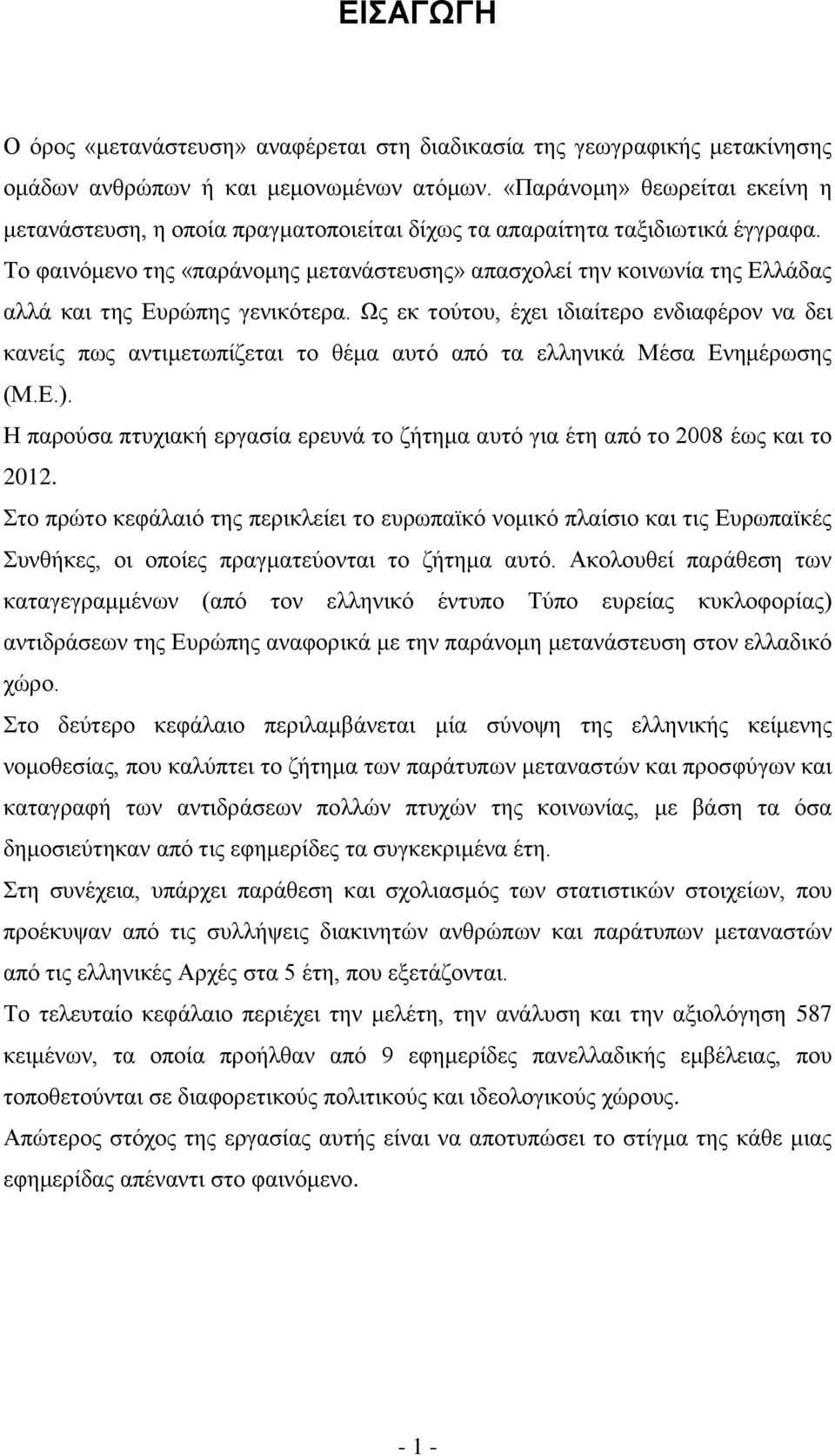 ΕΙΣΑΓΩΓΗ

Ο όρος «μετανάστευση» αναφέρεται στη διαδικασία της γεωγραφικής μετακίνησης ομάδων ανθρώπων ή και μεμονωμένων ατόμων. «Παράνομη» θεωρείται εκείνη η μετανάστευση, η οποία πραγματοποιείται δίχως τα απαραίτητα ταξιδιωτικά έγγραφα. Το φαινόμενο της «παράνομης μετανάστευσης» απασχολεί την κοινωνία της Ελλάδας αλλά και της Ευρώπης γενικότερα. Ως εκ τούτου, έχει ιδιαίτερο ενδιαφέρον να δει κανείς πως αντιμετωπίζεται το θέμα αυτό από τα ελληνικά Μέσα Ενημέρωσης (Μ.Ε.).

Η παρούσα πτυχιακή εργασία ερευνά το ζήτημα αυτό για έτη από το 2008 έως και το 2012.

Στο πρώτο κεφάλαιό της περικλείει το ευρωπαϊκό νομικό πλαίσιο και τις Ευρωπαϊκές Συνθήκες, οι οποίες πραγματεύονται το ζήτημα αυτό. Ακολουθεί παράθεση των καταγεγραμμένων (από τον ελληνικό έντυπο Τύπο ευρείας κυκλοφορίας) αντιδράσεων της Ευρώπης αναφορικά με την παράνομη μετανάστευση στον ελλαδικό χώρο.

Στο δεύτερο κεφάλαιο περιλαμβάνεται μία σύνοψη της ελληνικής κείμενης νομοθεσίας, που καλύπτει το ζήτημα των παράτυπων μεταναστών και προσφύγων και καταγραφή των αντιδράσεων πολλών πτυχών της κοινωνίας, με βάση τα όσα δημοσιεύτηκαν από τις εφημερίδες τα συγκεκριμένα έτη.

Στη συνέχεια, υπάρχει παράθεση και σχολιασμός των στατιστικών στοιχείων, που προέκυψαν από τις συλλήψεις διακινητών ανθρώπων και παράτυπων μεταναστών από τις ελληνικές Αρχές στα 5 έτη, που εξετάζονται.

Το τελευταίο κεφάλαιο περιέχει την μελέτη, την ανάλυση και την αξιολόγηση 587 κειμένων, τα οποία προήλθαν από 9 εφημερίδες πανελλαδικής εμβέλειας, που τοποθετούνται σε διαφορετικούς πολιτικούς και ιδεολογικούς χώρους.

Απώτερος στόχος της εργασίας αυτής είναι να αποτυπώσει το στίγμα της κάθε μιας εφημερίδας απέναντι στο φαινόμενο.

- 1 -